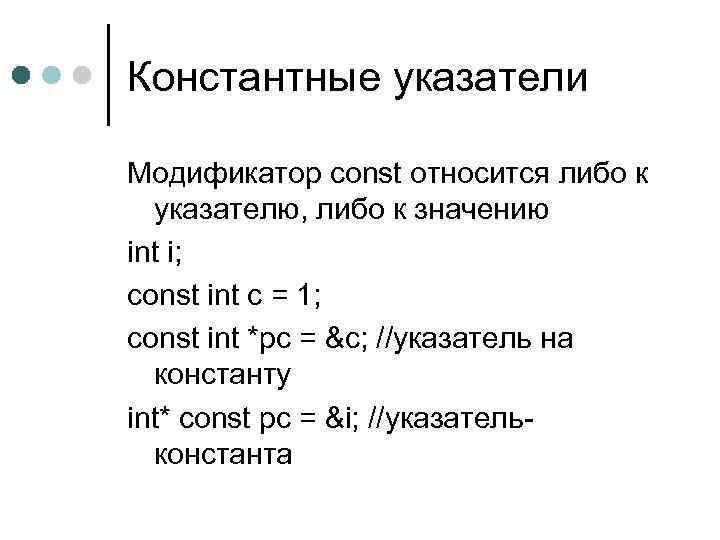 Константные указатели

Модификатор const относится либо к указателю, либо к значению

int i;

const int c = 1;

const int *pc = &c; //указатель на константу

int* const pc = &i; //указатель-константа